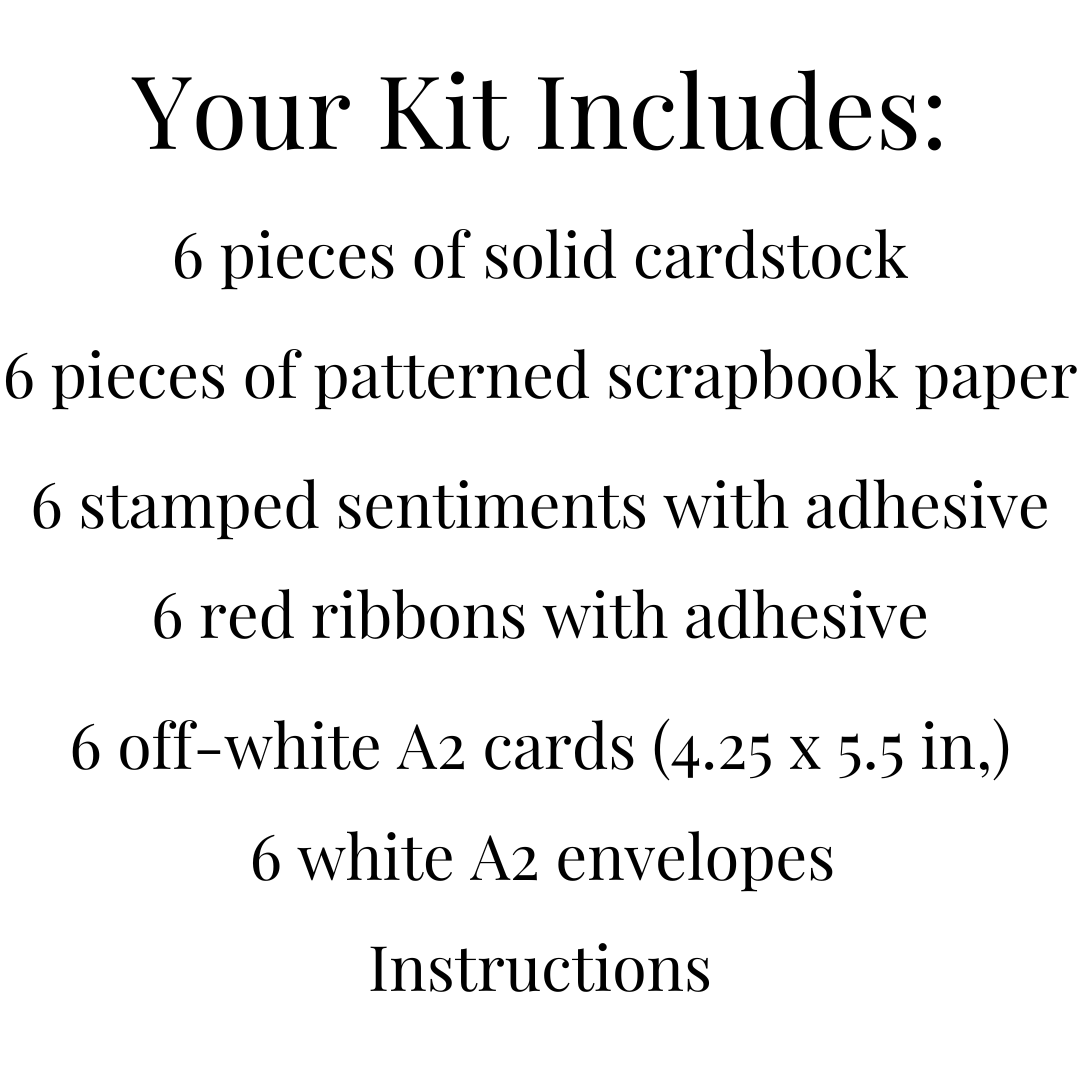 Your Kit Includes:

6 pieces of solid cardstock

6 pieces of patterned scrapbook paper

6 stamped sentiments with adhesive

6 red ribbons with adhesive

6 off-white A2 cards (4.25 x 5.5 in,)

6 white A2 envelopes

Instructions